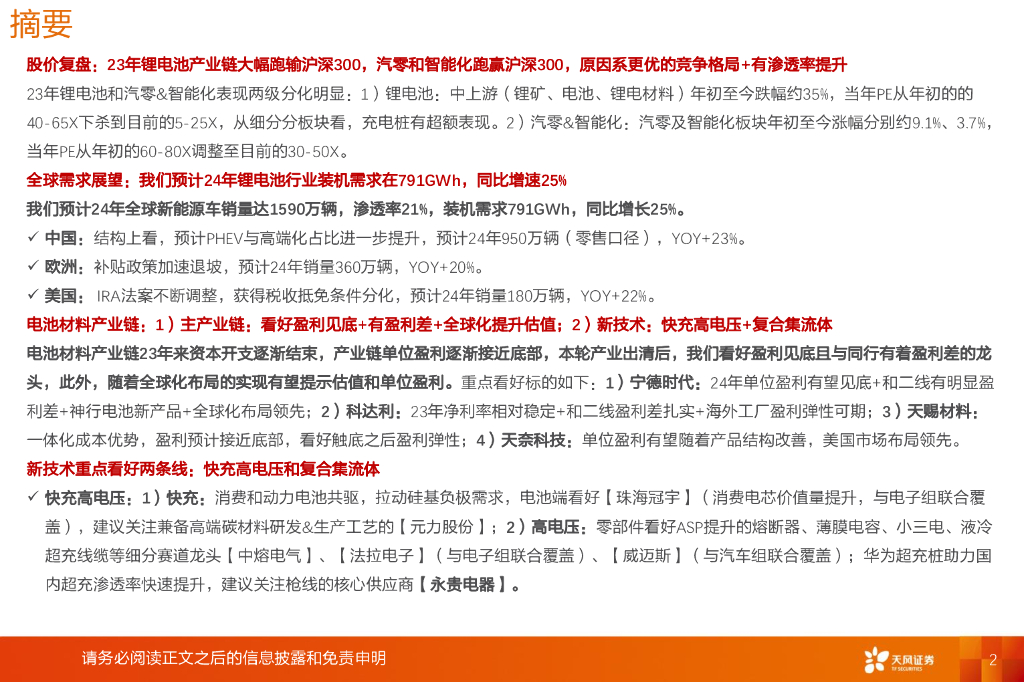 摘要

股价复盘：23年锂电池产业链大幅跑输沪深300，汽零和智能化跑赢沪深300，原因系更优的竞争格局+有渗透率提升

23年锂电池和汽零&智能化表现两级分化明显：1）锂电池：中上游（锂矿、电池、锂电材料）年初至今跌幅约35%，当年PE从年初的的40-65X下杀到目前的5-25X，从细分分板块看，充电桩有超额表现。2）汽零&智能化：汽零及智能化板块年初至今涨幅分别约9.1%、3.7%，当年PE从年初的60-80X调整至目前的30-50X。

全球需求展望：我们预计24年锂电池行业装机需求在791GWh，同比增速25%

我们预计24年全球新能源车销量达1590万辆，渗透率21%，装机需求791GWh，同比增长25%。

✓ 中国：结构上看，预计PHEV与高端化占比进一步提升，预计24年950万辆（零售口径），YOY+23%。

✓ 欧洲：补贴政策加速退坡，预计24年销量360万辆，YOY+20%。

✓ 美国：IRA法案不断调整，获得税收抵免条件分化，预计24年销量180万辆，YOY+22%。

电池材料产业链：1）主产业链：看好盈利见底+有盈利差+全球化提升估值；2）新技术：快充高电压+复合集流体

电池材料产业链23年来资本开支逐渐结束，产业链单位盈利逐渐接近底部，本轮产业出清后，我们看好盈利见底且与同行有着盈利差的龙头，此外，随着全球化布局的实现有望提示估值和单位盈利。重点看好标的如下：1）宁德时代：24年单位盈利有望见底+和二线有明显盈利差+神行电池新产品+全球化布局领先；2）科达利：23年净利率相对稳定+和二线盈利差扎实+海外工厂盈利弹性可期；3）天赐材料：一体化成本优势，盈利预计接近底部，看好触底之后盈利弹性；4）天奈科技：单位盈利有望随着产品结构改善，美国市场布局领先。

新技术重点看好两条线：快充高电压和复合集流体

✓ 快充高电压：1）快充：消费和动力电池共驱，拉动硅基负极需求，电池端看好【珠海冠宇】（消费电芯价值量提升，与电子组联合覆盖），建议关注兼备高端碳材料研发&生产工艺的【元力股份】；2）高电压：零部件看好ASP提升的熔断器、薄膜电容、小三电、液冷超充线缆等细分赛道龙头【中熔电气】、【法拉电子】（与电子组联合覆盖）、【威迈斯】（与汽车组联合覆盖）；华为超充桩助力国内超充渗透率快速提升，建议关注枪线的核心供应商【永贵电器】。

请务必阅读正文之后的信息披露和免责申明

天风证券
TF SECURITIES

2